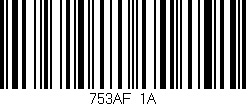 753AF 1A